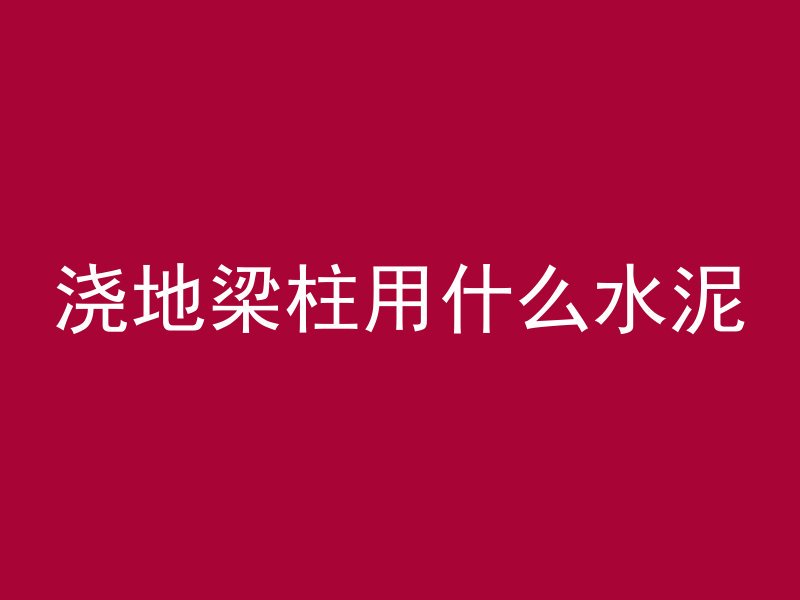 浇地梁柱用什么水泥